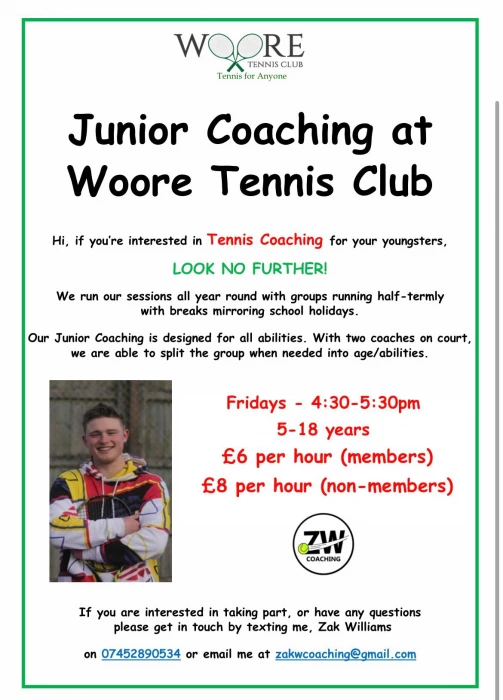 WOORE
TENNIS CLUB
Tennis for Anyone

Junior Coaching at Woore Tennis Club

Hi, if you're interested in Tennis Coaching for your youngsters,

LOOK NO FURTHER!

We run our sessions all year round with groups running half-termly with breaks mirroring school holidays.

Our Junior Coaching is designed for all abilities. With two coaches on court, we are able to split the group when needed into age/abilities.

Fridays - 4:30-5:30pm
5-18 years
£6 per hour (members)
£8 per hour (non-members)

ZW
COACHING

If you are interested in taking part, or have any questions please get in touch by texting me, Zak Williams

on 07452890534 or email me at zakwcoaching@gmail.com